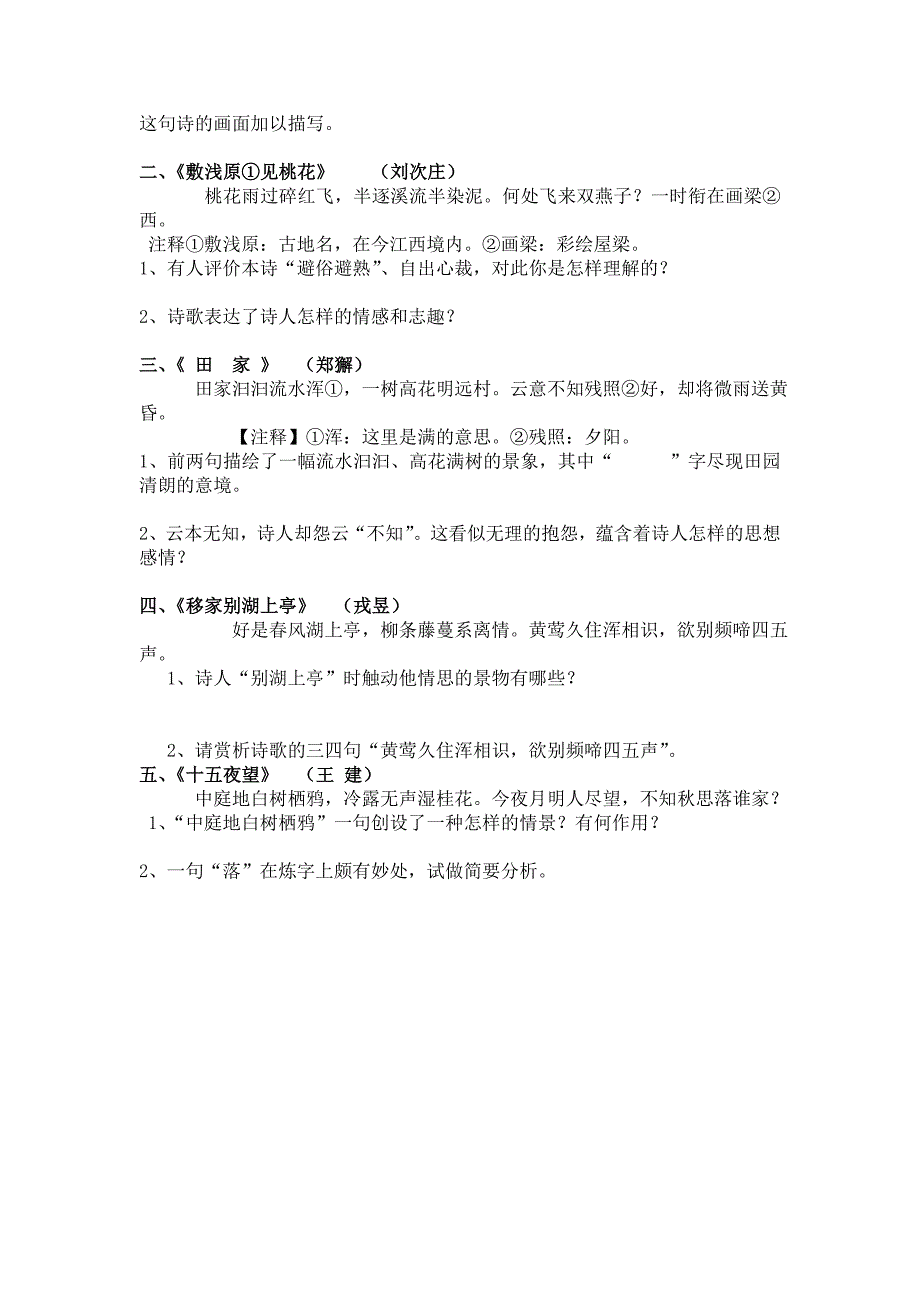 这句诗的画面加以描写。

二、《敷浅原①见桃花》　　（刘次庄）

桃花雨过碎红飞，半逐溪流半染泥。何处飞来双燕子？一时衔在画梁②西。

注释①敷浅原：古地名，在今江西境内。②画梁：彩绘屋梁。

1、有人评价本诗“避俗避熟”、自出心裁，对此你是怎样理解的？

2、诗歌表达了诗人怎样的情感和志趣？

三、《 田　家 》　（郑獬）

田家汩汩流水浑①，一树高花明远村。云意不知残照②好，却将微雨送黄昏。

【注释】①浑：这里是满的意思。②残照：夕阳。

1、前两句描绘了一幅流水汩汩、高花满树的景象，其中“　　　”字尽现田园清朗的意境。

2、云本无知，诗人却怨云“不知”。这看似无理的抱怨，蕴含着诗人怎样的思想感情？

四、《移家别湖上亭》　　（戎昱）

好是春风湖上亭，柳条藤蔓系离情。黄莺久住浑相识，欲别频啼四五声。

1、诗人“别湖上亭”时触动他情思的景物有哪些？

2、请赏析诗歌的三四句“黄莺久住浑相识，欲别频啼四五声”。

五、《十五夜望》　（王 建）

中庭地白树栖鸦，冷露无声湿桂花。今夜月明人尽望，不知秋思落谁家？

1、“中庭地白树栖鸦”一句创设了一种怎样的情景？有何作用？

2、一句“落”在炼字上颇有妙处，试做简要分析。